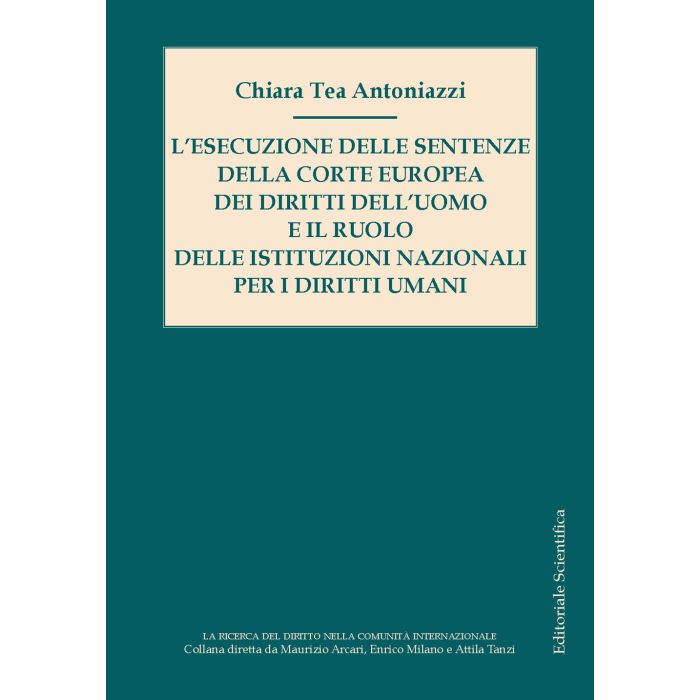 Chiara Tea Antoniazzi

L'ESECUZIONE DELLE SENTENZE DELLA CORTE EUROPEA DEI DIRITTI DELL'UOMO E IL RUOLO DELLE ISTITUZIONI NAZIONALI PER I DIRITTI UMANI

Editoriale Scientifica

LA RICERCA DEL DIRITTO NELLA COMUNITÀ INTERNAZIONALE
Collana diretta da Maurizio Arcari, Enrico Milano e Attila Tanzi